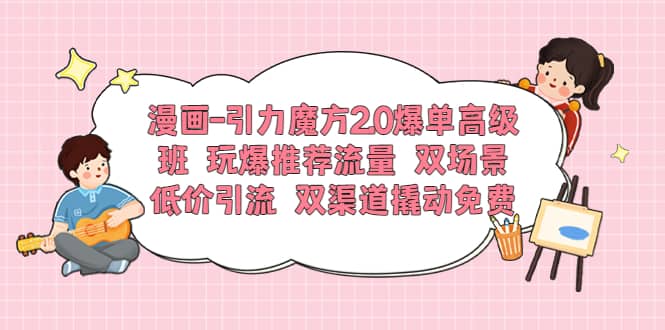 漫画-引力魔方2.0爆单高级班 玩爆推荐流量 双场景低价引流 双渠道撬动免费